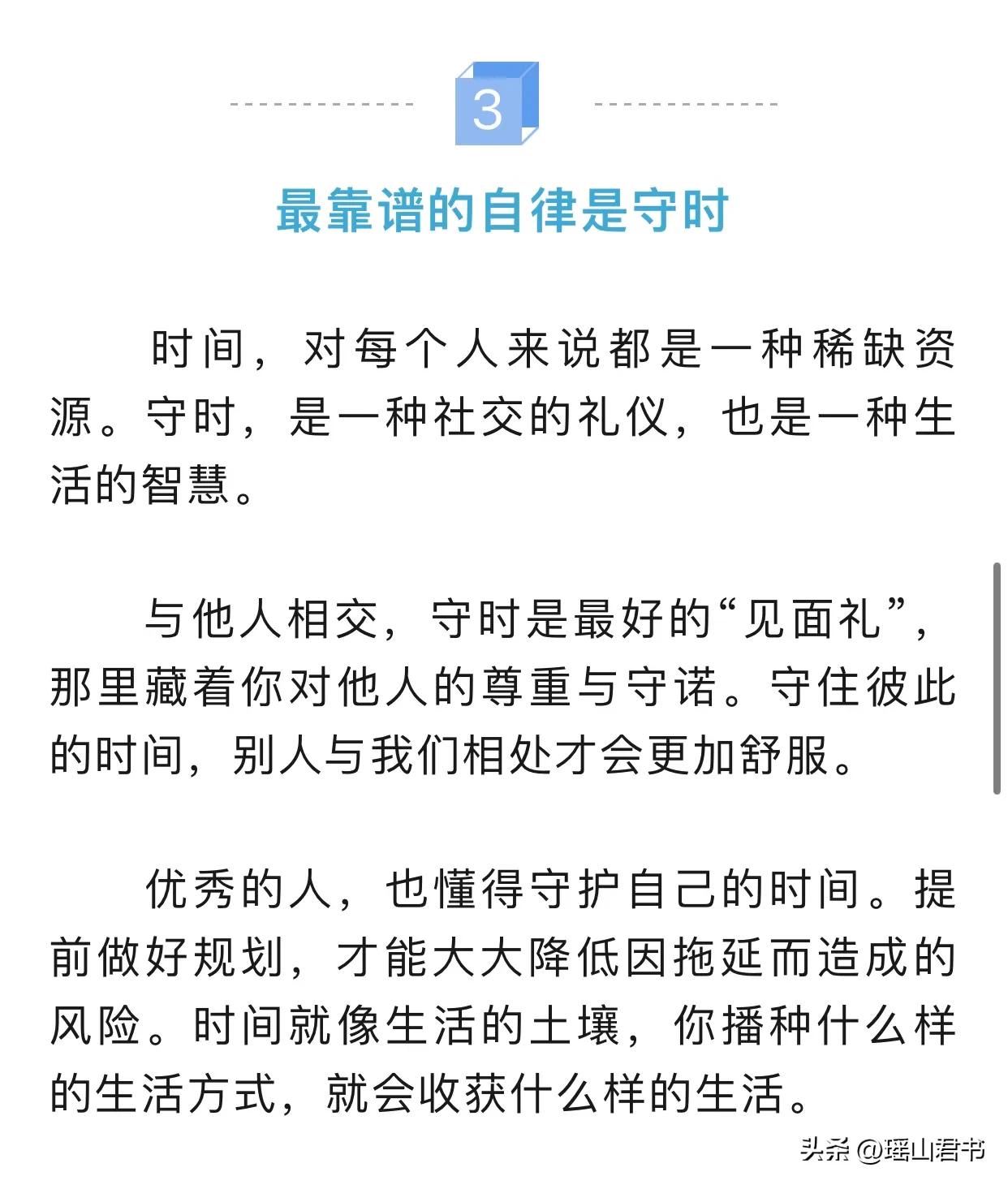 3

最靠谱的自律是守时

时间，对每个人来说都是一种稀缺资源。守时，是一种社交的礼仪，也是一种生活的智慧。

与他人相交，守时是最好的“见面礼”，那里藏着你对他人的尊重与守诺。守住彼此的时间，别人与我们相处才会更加舒服。

优秀的人，也懂得守护自己的时间。提前做好规划，才能大大降低因拖延而造成的风险。时间就像生活的土壤，你播种什么样的生活方式，就会收获什么样的生活。

头条 @瑶山君书